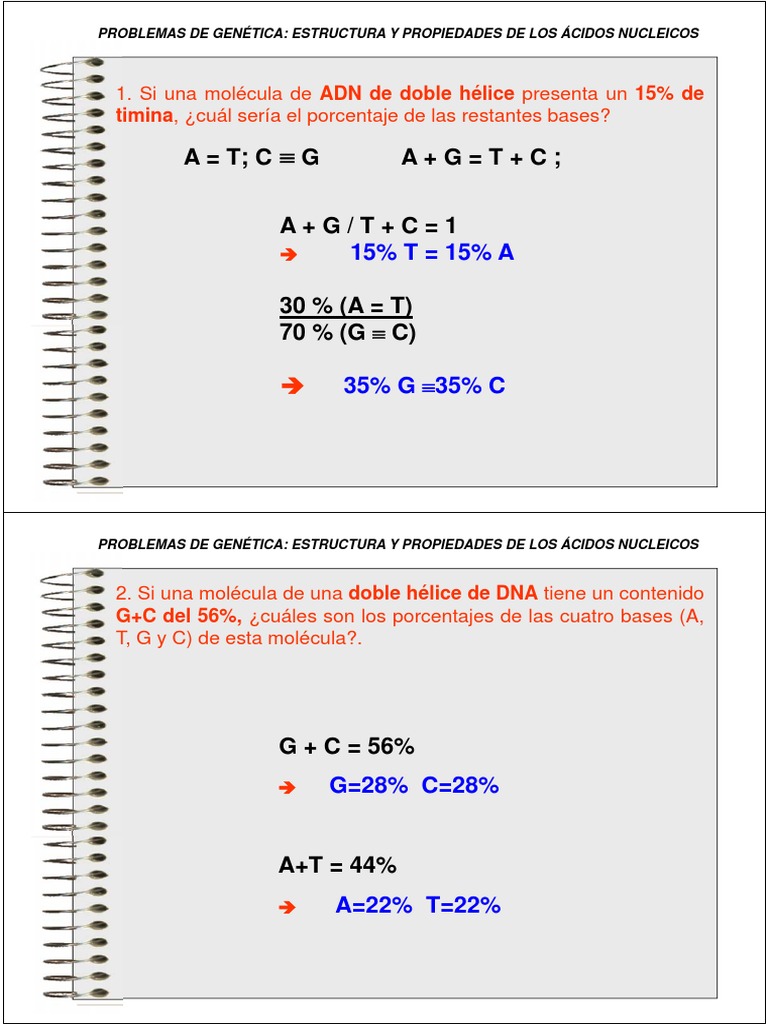 PROBLEMAS DE GENÉTICA: ESTRUCTURA Y PROPIEDADES DE LOS ÁCIDOS NUCLEICOS

1. Si una molécula de ADN de doble hélice presenta un 15% de timina, ¿cuál sería el porcentaje de las restantes bases?

A = T; C ≡ G        A + G = T + C ;

A + G / T + C = 1
➔ 15% T = 15% A

30 % (A = T)
70 % (G ≡ C)

➔ 35% G ≡35% C

PROBLEMAS DE GENÉTICA: ESTRUCTURA Y PROPIEDADES DE LOS ÁCIDOS NUCLEICOS

2. Si una molécula de una doble hélice de DNA tiene un contenido G+C del 56%, ¿cuáles son los porcentajes de las cuatro bases (A, T, G y C) de esta molécula?.

G + C = 56%
➔ G=28% C=28%

A+T = 44%
➔ A=22% T=22%